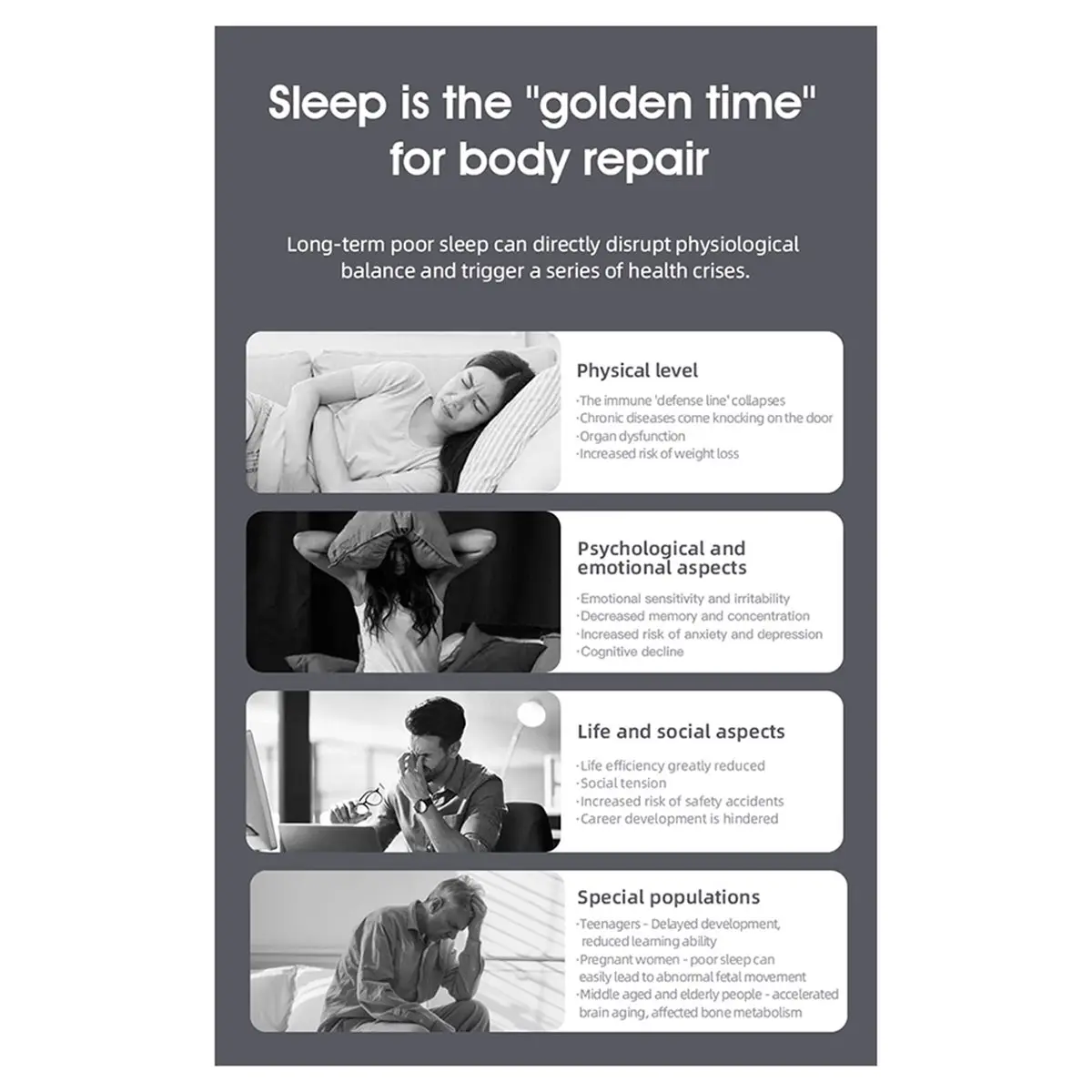 Sleep is the "golden time" for body repair

Long-term poor sleep can directly disrupt physiological balance and trigger a series of health crises.

Physical level

·The immune 'defense line' collapses
·Chronic diseases come knocking on the door
·Organ dysfunction
·Increased risk of weight loss

Psychological and emotional aspects

·Emotional sensitivity and irritability
·Decreased memory and concentration
·Increased risk of anxiety and depression
·Cognitive decline

Life and social aspects

·Life efficiency greatly reduced
·Social tension
·Increased risk of safety accidents
·Career development is hindered

Special populations

·Teenagers - Delayed development, reduced learning ability
·Pregnant women - poor sleep can easily lead to abnormal fetal movement
·Middle aged and elderly people - accelerated brain aging, affected bone metabolism